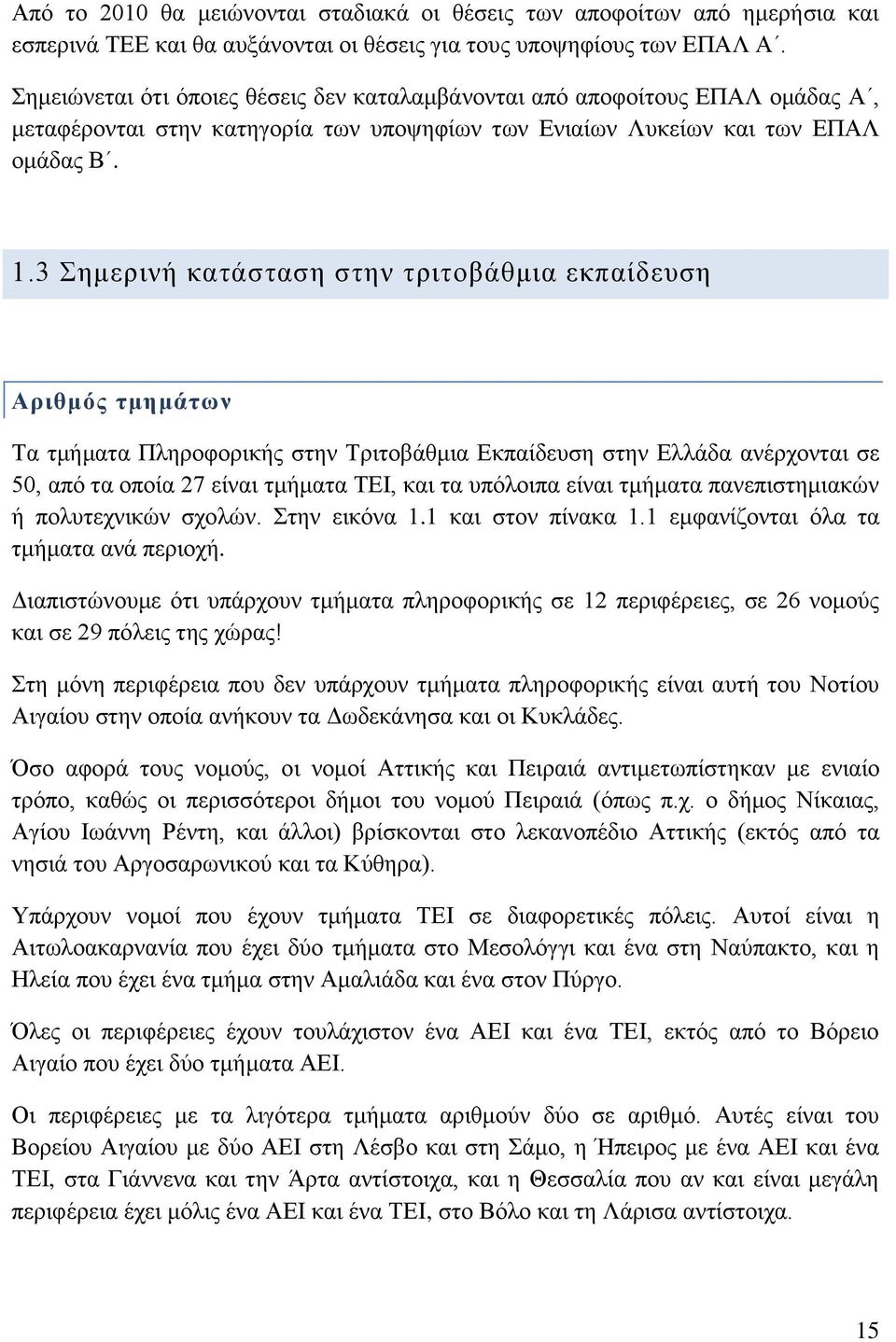 Από το 2010 θα μειώνονται σταδιακά οι θέσεις των αποφοίτων από ημερήσια και εσπερινά ΤΕΕ και θα αυξάνονται οι θέσεις για τους υποψηφίους των ΕΠΑΛ Α΄.

Σημειώνεται ότι όποιες θέσεις δεν καταλαμβάνονται από αποφοίτους ΕΠΑΛ ομάδας Α΄, μεταφέρονται στην κατηγορία των υποψηφίων των Ενιαίων Λυκείων και των ΕΠΑΛ ομάδας Β΄.

1.3 Σημερινή κατάσταση στην τριτοβάθμια εκπαίδευση

Αριθμός τμημάτων

Τα τμήματα Πληροφορικής στην Τριτοβάθμια Εκπαίδευση στην Ελλάδα ανέρχονται σε 50, από τα οποία 27 είναι τμήματα ΤΕΙ, και τα υπόλοιπα είναι τμήματα πανεπιστημιακών ή πολυτεχνικών σχολών. Στην εικόνα 1.1 και στον πίνακα 1.1 εμφανίζονται όλα τα τμήματα ανά περιοχή.

Διαπιστώνουμε ότι υπάρχουν τμήματα πληροφορικής σε 12 περιφέρειες, σε 26 νομούς και σε 29 πόλεις της χώρας!

Στη μόνη περιφέρεια που δεν υπάρχουν τμήματα πληροφορικής είναι αυτή του Νοτίου Αιγαίου στην οποία ανήκουν τα Δωδεκάνησα και οι Κυκλάδες.

Όσο αφορά τους νομούς, οι νομοί Αττικής και Πειραιά αντιμετωπίστηκαν με ενιαίο τρόπο, καθώς οι περισσότεροι δήμοι του νομού Πειραιά (όπως π.χ. ο δήμος Νίκαιας, Αγίου Ιωάννη Ρέντη, και άλλοι) βρίσκονται στο λεκανοπέδιο Αττικής (εκτός από τα νησιά του Αργοσαρωνικού και τα Κύθηρα).

Υπάρχουν νομοί που έχουν τμήματα ΤΕΙ σε διαφορετικές πόλεις. Αυτοί είναι η Αιτωλοακαρνανία που έχει δύο τμήματα στο Μεσολόγγι και ένα στη Ναύπακτο, και η Ηλεία που έχει ένα τμήμα στην Αμαλιάδα και ένα στον Πύργο.

Όλες οι περιφέρειες έχουν τουλάχιστον ένα ΑΕΙ και ένα ΤΕΙ, εκτός από το Βόρειο Αιγαίο που έχει δύο τμήματα ΑΕΙ.

Οι περιφέρειες με τα λιγότερα τμήματα αριθμούν δύο σε αριθμό. Αυτές είναι του Βορείου Αιγαίου με δύο ΑΕΙ στη Λέσβο και στη Σάμο, η Ήπειρος με ένα ΑΕΙ και ένα ΤΕΙ, στα Γιάννενα και την Άρτα αντίστοιχα, και η Θεσσαλία που αν και είναι μεγάλη περιφέρεια έχει μόλις ένα ΑΕΙ και ένα ΤΕΙ, στο Βόλο και τη Λάρισα αντίστοιχα.

15